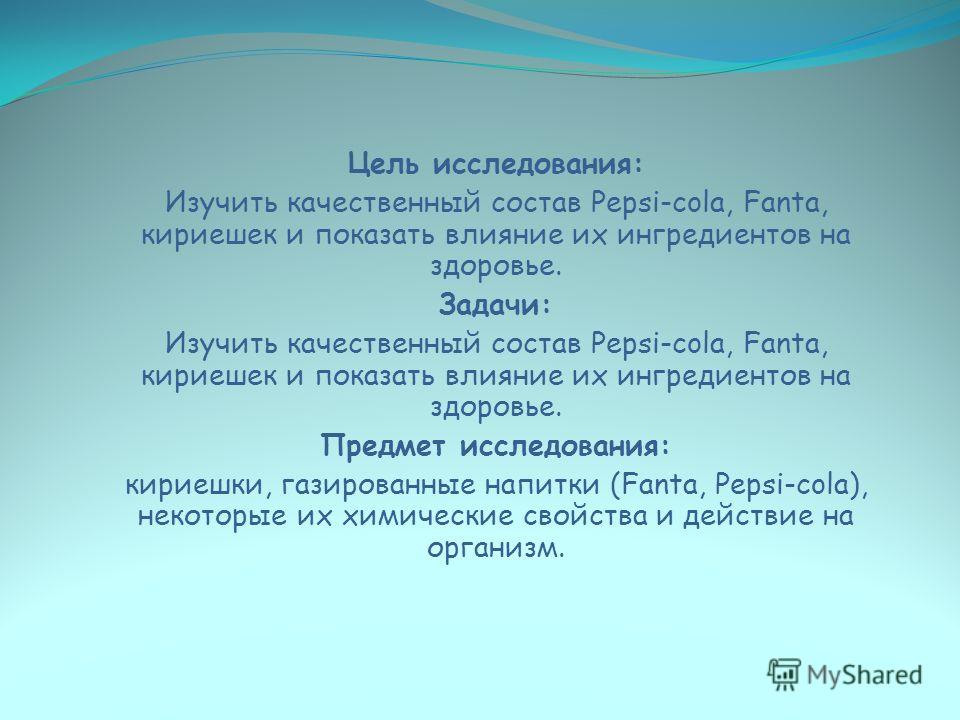 Цель исследования:
Изучить качественный состав Pepsi-cola, Fanta, кириешек и показать влияние их ингредиентов на здоровье.

Задачи:
Изучить качественный состав Pepsi-cola, Fanta, кириешек и показать влияние их ингредиентов на здоровье.

Предмет исследования:
кириешки, газированные напитки (Fanta, Pepsi-cola), некоторые их химические свойства и действие на организм.

MyShared